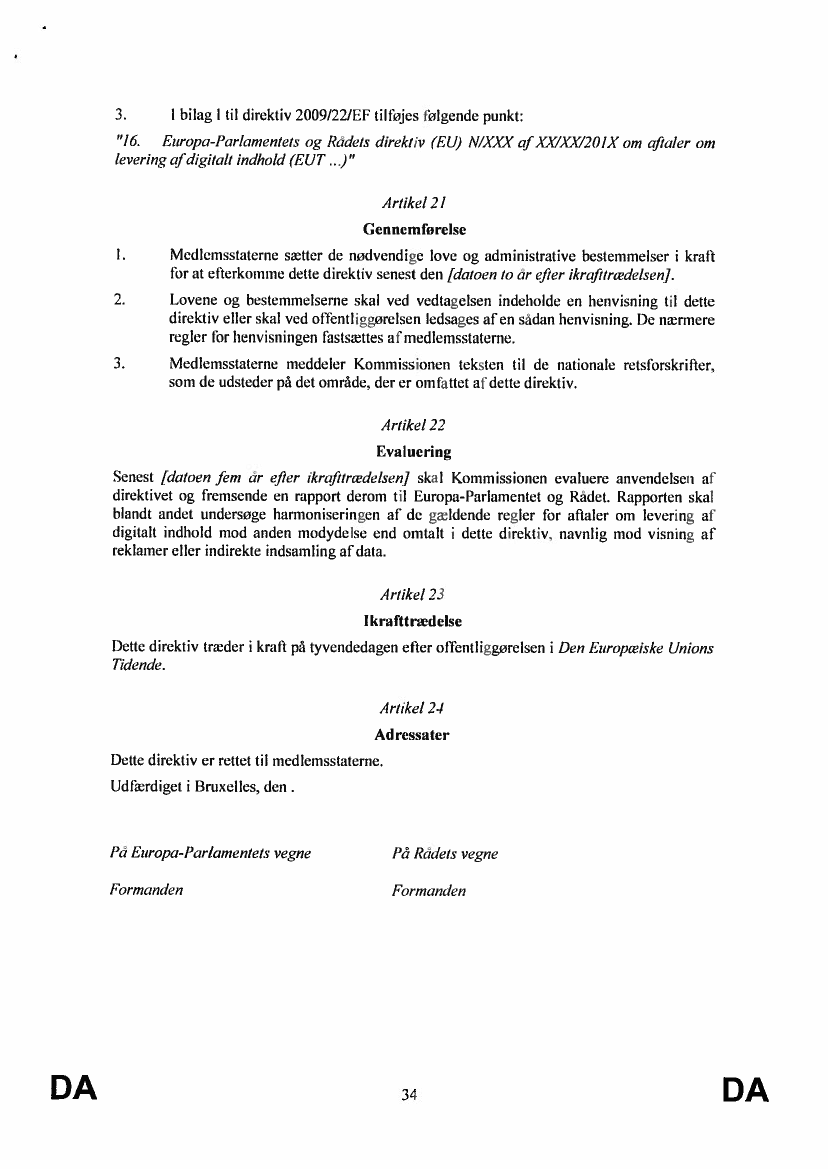 3. I bilag I til direktiv 2009/22/EF tilføjes følgende punkt:

"16. Europa-Parlamentets og Rådets direktiv (EU) N/XXX af XX/XX/201X om aftaler om levering af digitalt indhold (EUT ...)"

Artikel 21

Gennemførelse

1. Medlemsstaterne sætter de nødvendige love og administrative bestemmelser i kraft for at efterkomme dette direktiv senest den [datoen to år efter ikrafttrædelsen].

2. Lovene og bestemmelserne skal ved vedtagelsen indeholde en henvisning til dette direktiv eller skal ved offentliggørelsen ledsages af en sådan henvisning. De nærmere regler for henvisningen fastsættes af medlemsstaterne.

3. Medlemsstaterne meddeler Kommissionen teksten til de nationale retsforskrifter, som de udsteder på det område, der er omfattet af dette direktiv.

Artikel 22

Evaluering

Senest [datoen fem år efter ikrafttrædelsen] skal Kommissionen evaluere anvendelsen af direktivet og fremsende en rapport derom til Europa-Parlamentet og Rådet. Rapporten skal blandt andet undersøge harmoniseringen af de gældende regler for aftaler om levering af digitalt indhold mod anden modydelse end omtalt i dette direktiv, navnlig mod visning af reklamer eller indirekte indsamling af data.

Artikel 23

Ikrafttrædelse

Dette direktiv træder i kraft på tyvendedagen efter offentliggørelsen i Den Europæiske Unions Tidende.

Artikel 24

Adressater

Dette direktiv er rettet til medlemsstaterne.

Udfærdiget i Bruxelles, den .

På Europa-Parlamentets vegne

Formanden

På Rådets vegne

Formanden

DA 34 DA